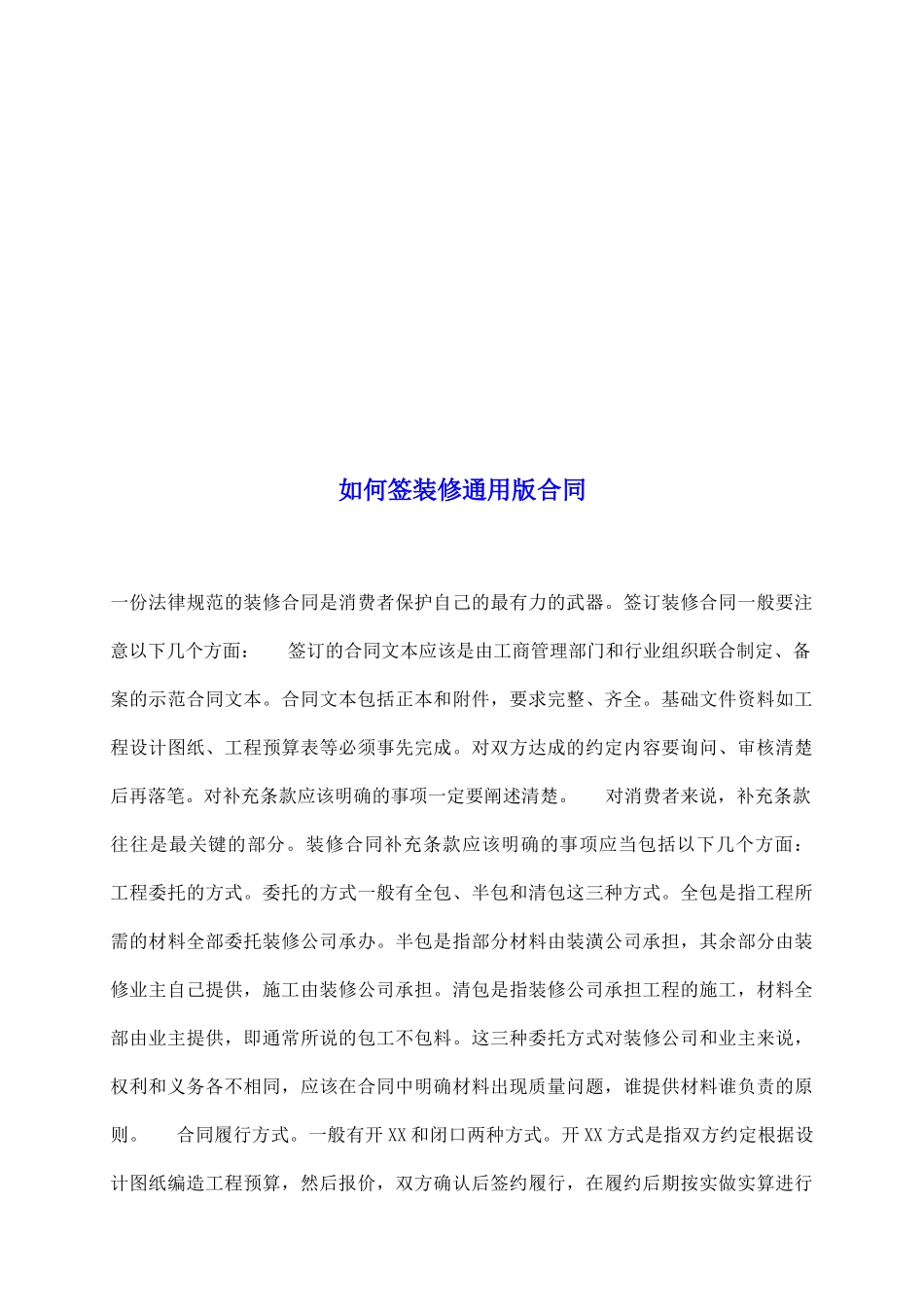 如何签装修通用版合同

一份法律规范的装修合同是消费者保护自己的最有力的武器。签订装修合同一般要注意以下几个方面：　　签订的合同文本应该是由工商管理部门和行业组织联合制定、备案的示范合同文本。合同文本包括正本和附件，要求完整、齐全。基础文件资料如工程设计图纸、工程预算表等必须事先完成。对双方达成的约定内容要询问、审核清楚后再落笔。对补充条款应该明确的事项一定要阐述清楚。　　对消费者来说，补充条款往往是最关键的部分。装修合同补充条款应该明确的事项应当包括以下几个方面：工程委托的方式。委托的方式一般有全包、半包和清包这三种方式。全包是指工程所需的材料全部委托装修公司承办。半包是指部分材料由装潢公司承担，其余部分由装修业主自己提供，施工由装修公司承担。清包是指装修公司承担工程的施工，材料全部由业主提供，即通常所说的包工不包料。这三种委托方式对装修公司和业主来说，权利和义务各不相同，应该在合同中明确材料出现质量问题，谁提供材料谁负责的原则。　　合同履行方式。一般有开XX和闭口两种方式。开XX方式是指双方约定根据设计图纸编造工程预算，然后报价，双方确认后签约履行，在履约后期按实做实算进行